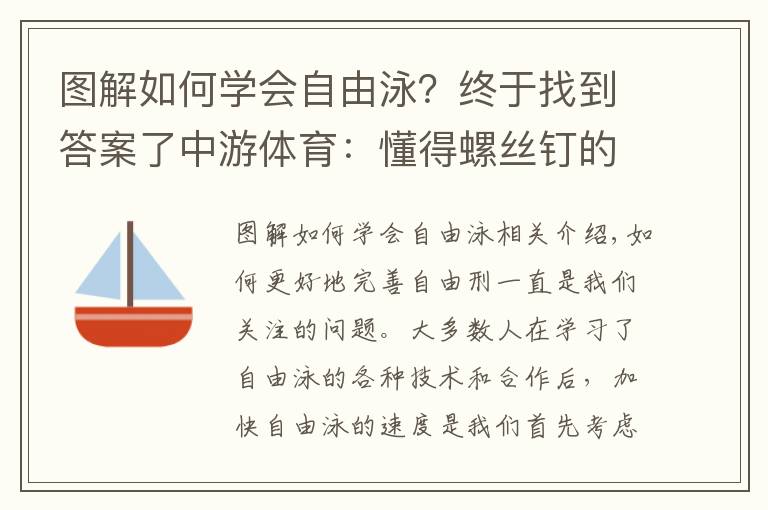 图解如何学会自由泳？终于找到答案了中游体育：懂得螺丝钉的

图解如何学会自由泳相关介绍，如何更好地完善自由刑一直是我们关注的问题。大多数人在学习了自由泳的各种技术和合作后，加快自由泳的速度是我们首先考虑